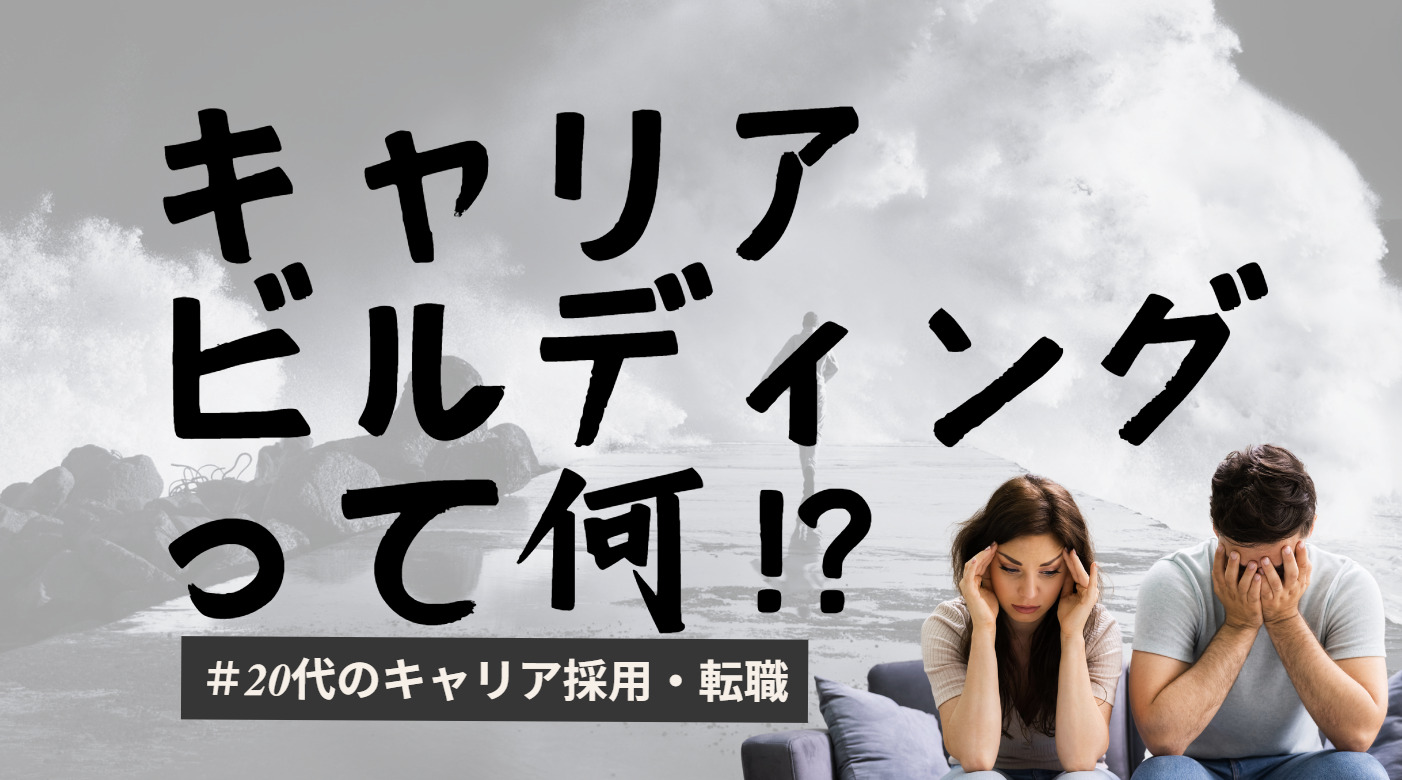 キャリア
ビルディング
って何⁉

#20代のキャリア採用・転職